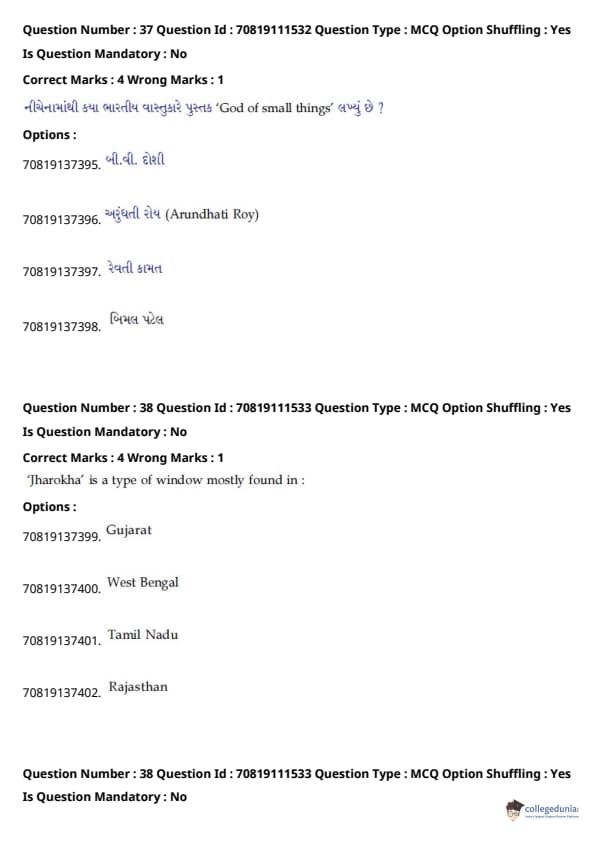 Question Number : 37 Question Id : 70819111532 Question Type : MCQ Option Shuffling : Yes
Is Question Mandatory : No
Correct Marks : 4 Wrong Marks : 1
નીચેનામાંથી કયા ભારતીય વાસ્તુકારે પુસ્તક 'God of small things' લખ્યું છે ?
Options :
70819137395. બી.વી. દોશી

70819137396. અરુંધતી રોય (Arundhati Roy)

70819137397. રેવતી કામત

70819137398. બિમલ પટેલ

Question Number : 38 Question Id : 70819111533 Question Type : MCQ Option Shuffling : Yes
Is Question Mandatory : No
Correct Marks : 4 Wrong Marks : 1
'Jharokha' is a type of window mostly found in :
Options :
70819137399. Gujarat

70819137400. West Bengal

70819137401. Tamil Nadu

70819137402. Rajasthan

Question Number : 38 Question Id : 70819111533 Question Type : MCQ Option Shuffling : Yes
Is Question Mandatory : No

collegedunia